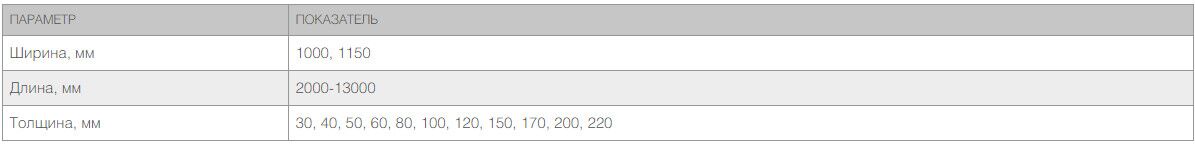 | ПАРАМЕТР | ПОКАЗАТЕЛЬ |
|---|---|
| Ширина, мм | 1000, 1150 |
| Длина, мм | 2000-13000 |
| Толщина, мм | 30, 40, 50, 60, 80, 100, 120, 150, 170, 200, 220 |